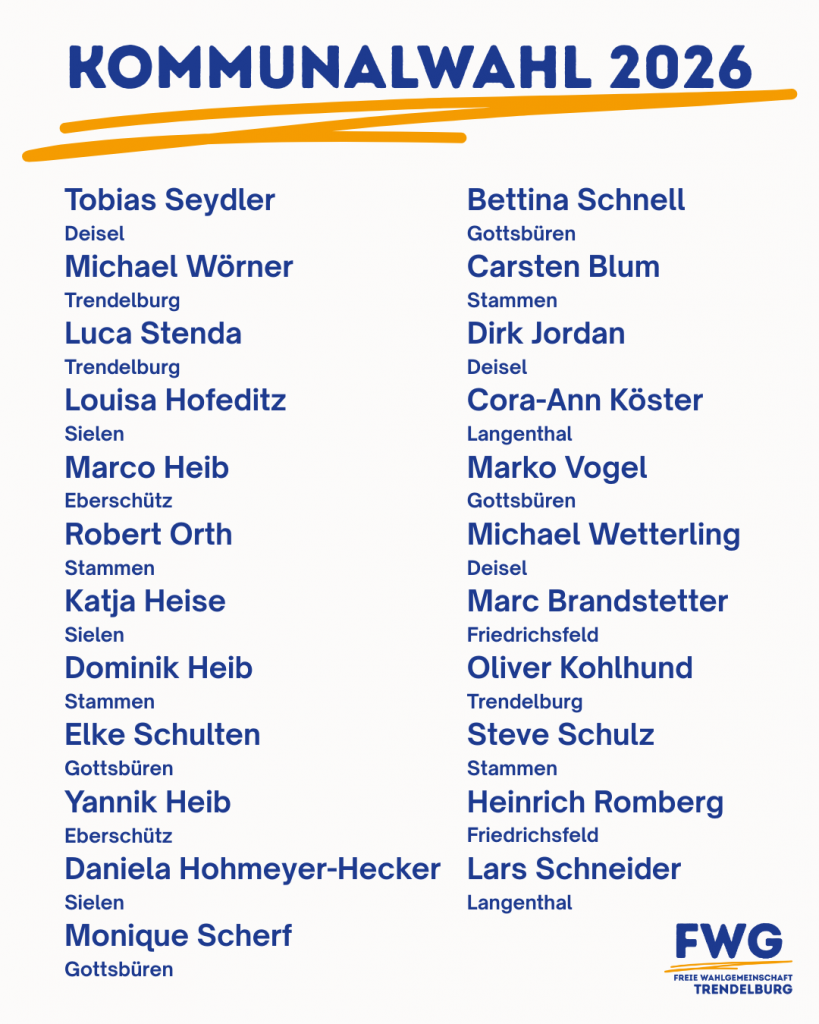 KOMMUNALWAHL 2026

Tobias Seydler
Deisel
Michael Wörner
Trendelburg
Luca Stenda
Trendelburg
Louisa Hofeditz
Sielen
Marco Heib
Eberschütz
Robert Orth
Stammen
Katja Heise
Sielen
Dominik Heib
Stammen
Elke Schulten
Gottsbüren
Yannik Heib
Eberschütz
Daniela Hohmeyer-Hecker
Sielen
Monique Scherf
Gottsbüren

Bettina Schnell
Gottsbüren
Carsten Blum
Stammen
Dirk Jordan
Deisel
Cora-Ann Köster
Langenthal
Marko Vogel
Gottsbüren
Michael Wetterling
Deisel
Marc Brandstetter
Friedrichsfeld
Oliver Kohlhund
Trendelburg
Steve Schulz
Stammen
Heinrich Romberg
Friedrichsfeld
Lars Schneider
Langenthal

FWG
FREIE WAHLGEMEINSCHAFT
TRENDELBURG